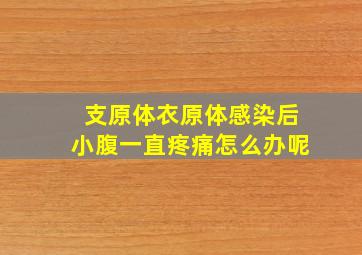 支原体衣原体感染后
小腹一直疼痛怎么办呢